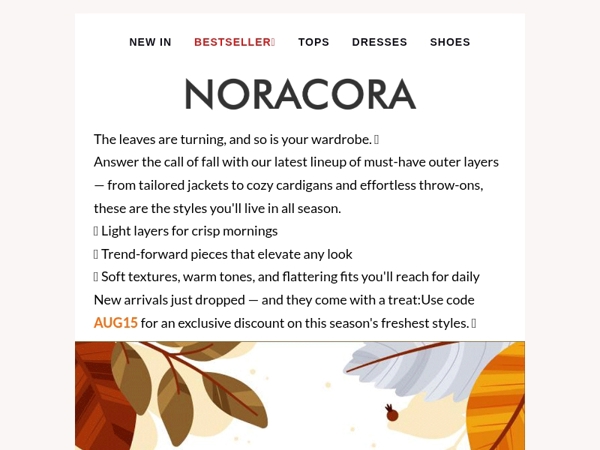 NEW IN BESTSELLER TOPS DRESSES SHOES

NORACORA

The leaves are turning, and so is your wardrobe. 
Answer the call of fall with our latest lineup of must-have outer layers — from tailored jackets to cozy cardigans and effortless throw-ons, these are the styles you'll live in all season.
 Light layers for crisp mornings
 Trend-forward pieces that elevate any look
 Soft textures, warm tones, and flattering fits you'll reach for daily
New arrivals just dropped — and they come with a treat:Use code AUG15 for an exclusive discount on this season's freshest styles.